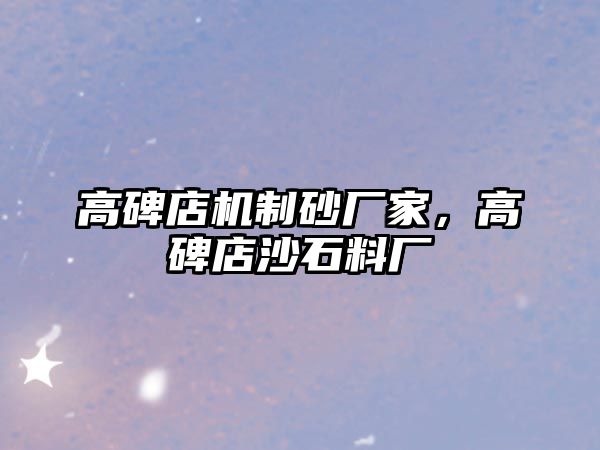 高碑店机制砂厂家，高碑店沙石料厂